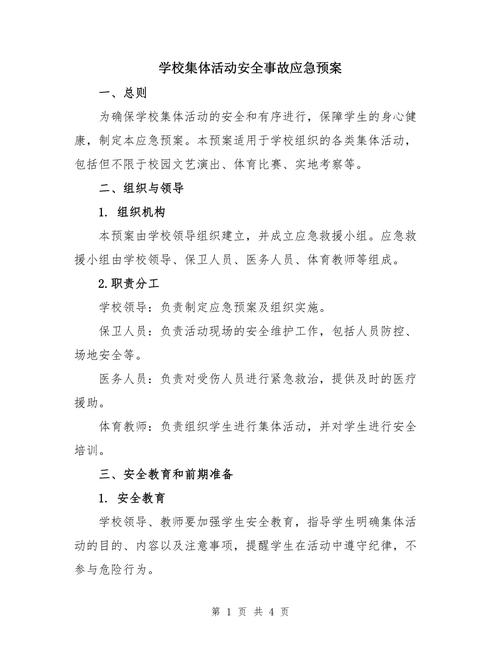 学校集体活动安全事故应急预案

一、总则

为确保学校集体活动的安全和有序进行，保障学生的身心健康，制定本应急预案。本预案适用于学校组织的各类集体活动，包括但不限于校园文艺演出、体育比赛、实地考察等。

二、组织与领导

1. 组织机构

本预案由学校领导组织建立，并成立应急救援小组。应急救援小组由学校领导、保卫人员、医务人员、体育教师等组成。

2.职责分工

学校领导：负责制定应急预案及组织实施。

保卫人员：负责活动现场的安全维护工作，包括人员防控、场地安全等。

医务人员：负责对受伤人员进行紧急救治，提供及时的医疗援助。

体育教师：负责组织学生进行集体活动，并对学生进行安全培训。

三、安全教育和前期准备

1. 安全教育

学校领导、教师要加强学生安全教育，指导学生明确集体活动的目的、内容以及注意事项，提醒学生在活动中遵守纪律，不参与危险行为。

第 1 页 共 4 页